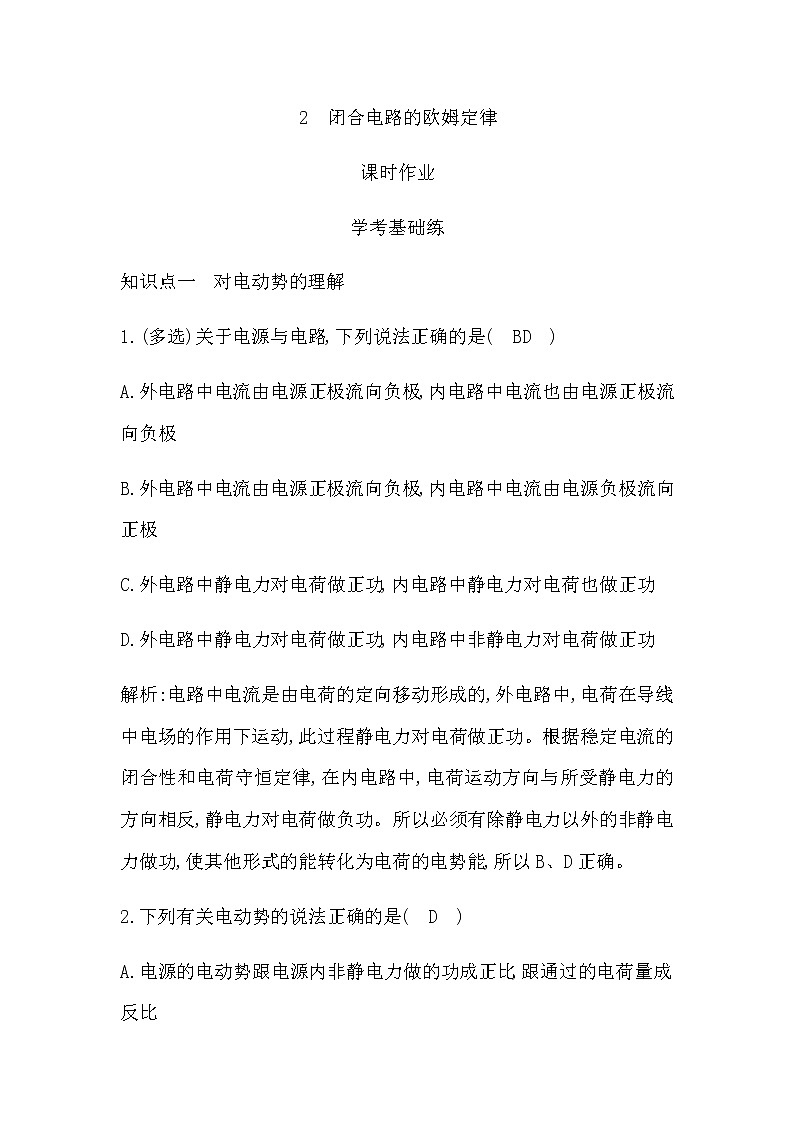 2　闭合电路的欧姆定律

课时作业

学考基础练

知识点一　对电动势的理解

1.(多选)关于电源与电路,下列说法正确的是(　BD　)

A.外电路中电流由电源正极流向负极,内电路中电流也由电源正极流向负极

B.外电路中电流由电源正极流向负极,内电路中电流由电源负极流向正极

C.外电路中静电力对电荷做正功,内电路中静电力对电荷也做正功

D.外电路中静电力对电荷做正功,内电路中非静电力对电荷做正功

解析:电路中电流是由电荷的定向移动形成的,外电路中,电荷在导线中电场的作用下运动,此过程静电力对电荷做正功。根据稳定电流的闭合性和电荷守恒定律,在内电路中,电荷运动方向与所受静电力的方向相反,静电力对电荷做负功。所以必须有除静电力以外的非静电力做功,使其他形式的能转化为电荷的电势能,所以B、D正确。

2.下列有关电动势的说法正确的是(　D　)

A.电源的电动势跟电源内非静电力做的功成正比,跟通过的电荷量成反比